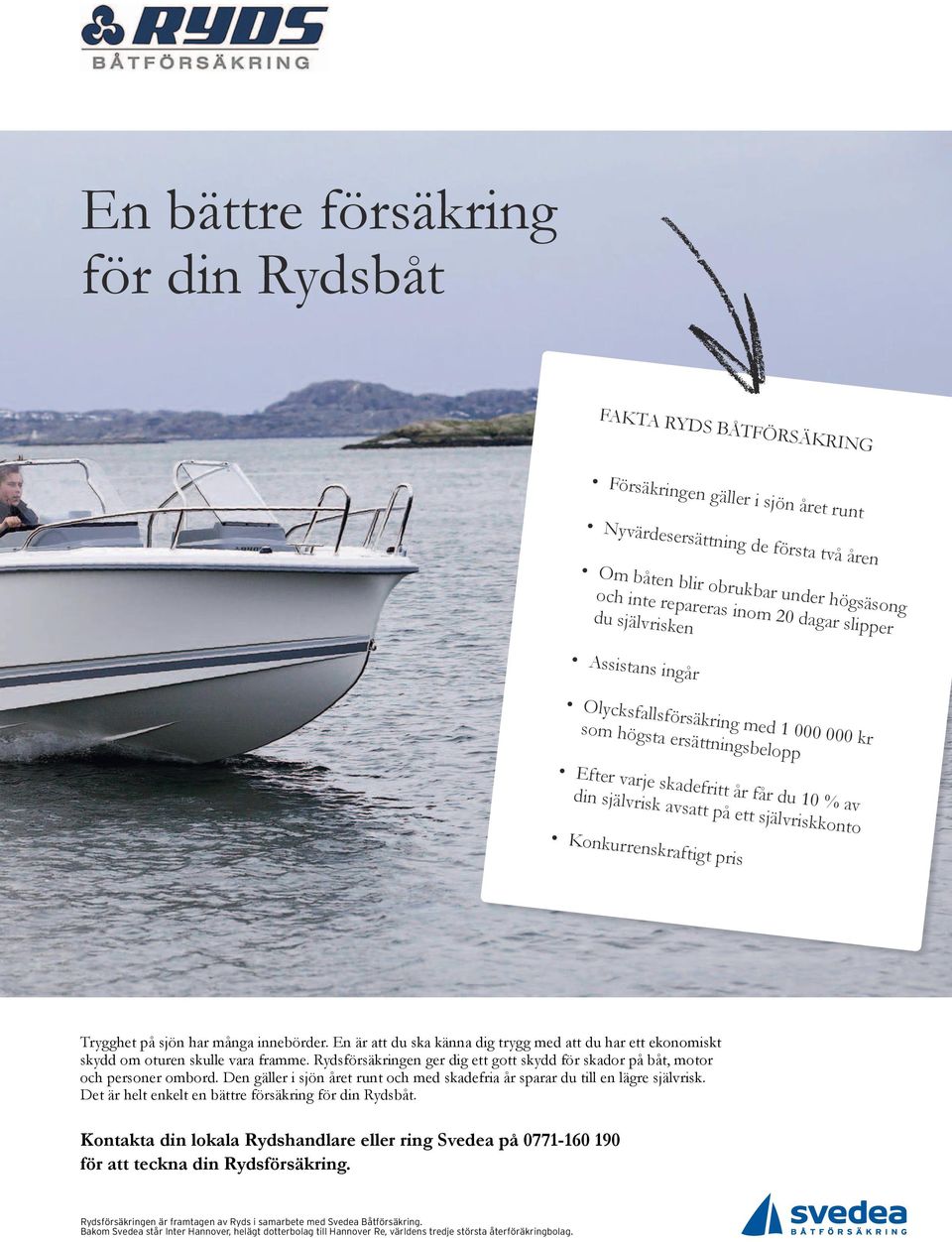 RYDS
BÅTFÖRSÄKRING

En bättre försäkring för din Rydsbåt

FAKTA RYDS BÅTFÖRSÄKRING

• Försäkringen gäller i sjön året runt
• Nyvärdesersättning de första två åren
• Om båten blir obrukbar under högsäsong och inte repareras inom 20 dagar slipper du självrisken
• Assistans ingår
• Olycksfallsförsäkring med 1 000 000 kr som högsta ersättningsbelopp
• Efter varje skadefritt år får du 10 % av din självrisk avsatt på ett självriskkonto
• Konkurrenskraftigt pris

Trygghet på sjön har många innebörder. En är att du ska känna dig trygg med att du har ett ekonomiskt skydd om oturen skulle vara framme. Rydsförsäkringen ger dig ett gott skydd för skador på båt, motor och personer ombord. Den gäller i sjön året runt och med skadefria år sparar du till en lägre självrisk. Det är helt enkelt en bättre försäkring för din Rydsbåt.

Kontakta din lokala Rydshandlare eller ring Svedea på 0771-160 190 för att teckna din Rydsförsäkring.

Rydsförsäkringen är framtagen av Ryds i samarbete med Svedea Båtförsäkring.
Bakom Svedea står Inter Hannover, helägt dotterbolag till Hannover Re, världens tredje största återföräkringbolag.

svedea
BÅTFÖRSÄKRING